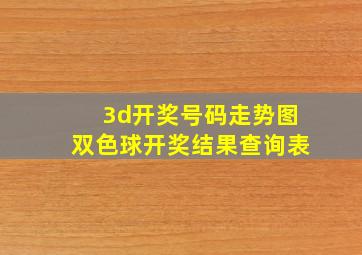 3d开奖号码走势图
双色球开奖结果查询表